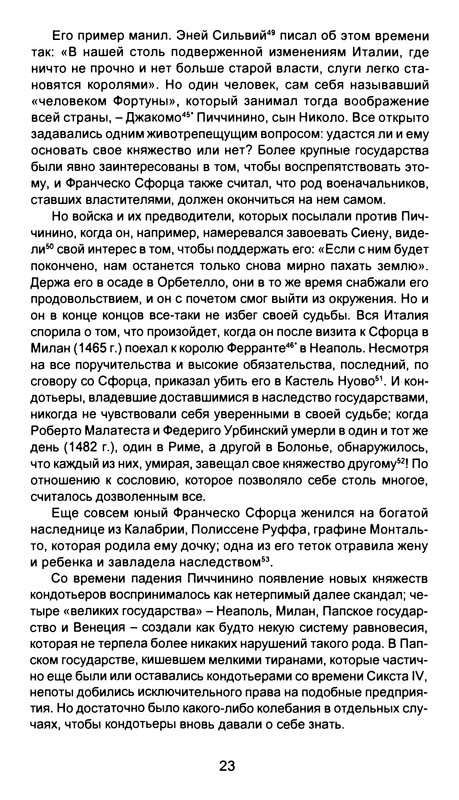 Его пример манил. Эней Сильвий$^{49}$ писал об этом времени так: «В нашей столь подверженной изменениям Италии, где ничто не прочно и нет больше старой власти, слуги легко становятся королями». Но один человек, сам себя называвший «человеком Фортуны», который занимал тогда воображение всей страны, – Джакомо$^{45*}$ Пиччинино, сын Николо. Все открыто задавались одним животрепещущим вопросом: удастся ли и ему основать свое княжество или нет? Более крупные государства были явно заинтересованы в том, чтобы воспрепятствовать этому, и Франческо Сфорца также считал, что род военачальников, ставших властителями, должен окончиться на нем самом.

Но войска и их предводители, которых посылали против Пиччинино, когда он, например, намеревался завоевать Сиену, видели$^{50}$ свой интерес в том, чтобы поддержать его: «Если с ним будет покончено, нам останется только снова мирно пахать землю». Держа его в осаде в Орбетелло, они в то же время снабжали его продовольствием, и он с почетом смог выйти из окружения. Но и он в конце концов все-таки не избег своей судьбы. Вся Италия спорила о том, что произойдет, когда он после визита к Сфорца в Милан (1465 г.) поехал к королю Ферранте$^{46*}$ в Неаполь. Несмотря на все поручительства и высокие обязательства, последний, по сговору со Сфорца, приказал убить его в Кастель Нуово$^{51}$. И кондотьеры, владевшие доставшимися в наследство государствами, никогда не чувствовали себя уверенными в своей судьбе; когда Роберто Малатеста и Федериго Урбинский умерли в один и тот же день (1482 г.), один в Риме, а другой в Болонье, обнаружилось, что каждый из них, умирая, завещал свое княжество другому$^{52}$! По отношению к сословию, которое позволяло себе столь многое, считалось дозволенным все.

Еще совсем юный Франческо Сфорца женился на богатой наследнице из Калабрии, Полиссене Руффа, графине Монтальто, которая родила ему дочку; одна из его теток отравила жену и ребенка и завладела наследством$^{53}$.

Со времени падения Пиччинино появление новых княжеств кондотьеров воспринималось как нетерпимый далее скандал; четыре «великих государства» – Неаполь, Милан, Папское государство и Венеция – создали как будто некую систему равновесия, которая не терпела более никаких нарушений такого рода. В Папском государстве, кишевшем мелкими тиранами, которые частично еще были или оставались кондотьерами со времени Сикста IV, непоты добились исключительного права на подобные предприятия. Но достаточно было какого-либо колебания в отдельных случаях, чтобы кондотьеры вновь давали о себе знать.

23